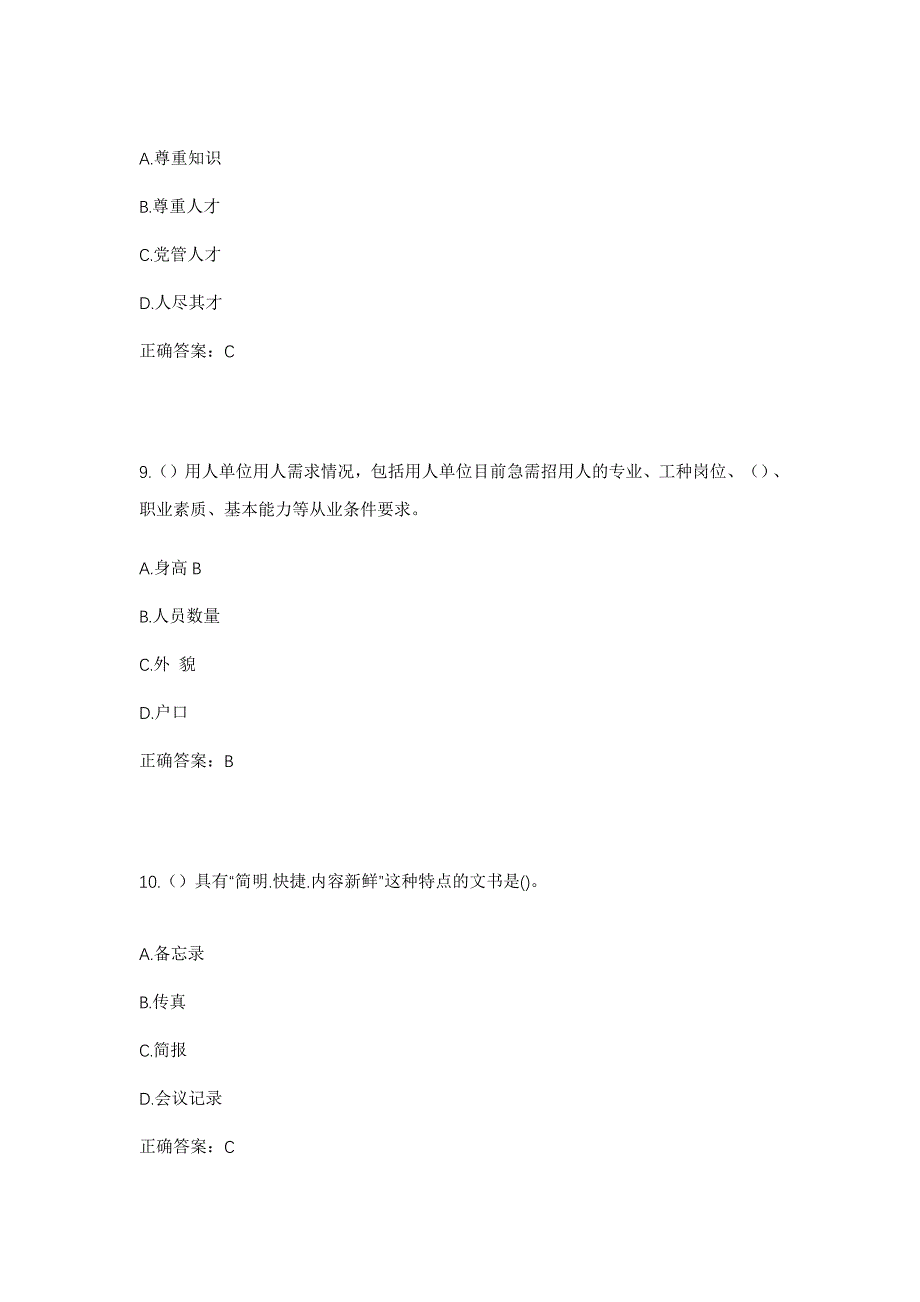 A.尊重知识

B.尊重人才

C.党管人才

D.人尽其才

正确答案：C

9.（）用人单位用人需求情况，包括用人单位目前急需招用人的专业、工种岗位、（）、职业素质、基本能力等从业条件要求。

A.身高 B

B.人员数量

C.外 貌

D.户口

正确答案：B

10.（）具有“简明.快捷.内容新鲜”这种特点的文书是()。

A.备忘录

B.传真

C.简报

D.会议记录

正确答案：C